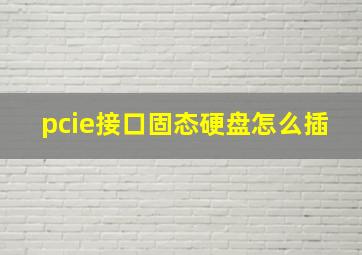 pcie接口固态硬盘怎么插